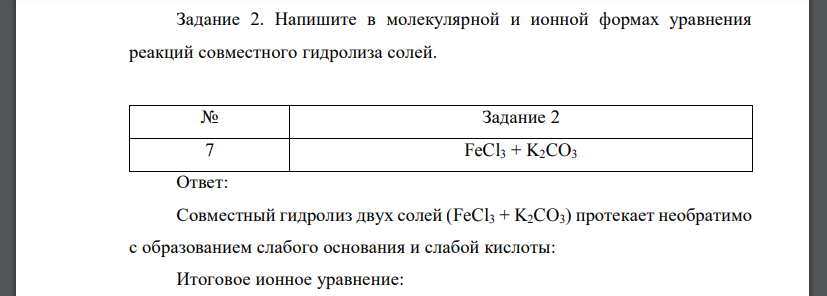 Задание 2. Напишите в молекулярной и ионной формах уравнения реакций совместного гидролиза солей.

| № | Задание 2 |
|---|---|
| 7 | $FeCl_3 + K_2CO_3$ |

Ответ:

Совместный гидролиз двух солей ($FeCl_3 + K_2CO_3$) протекает необратимо с образованием слабого основания и слабой кислоты:

Итоговое ионное уравнение: